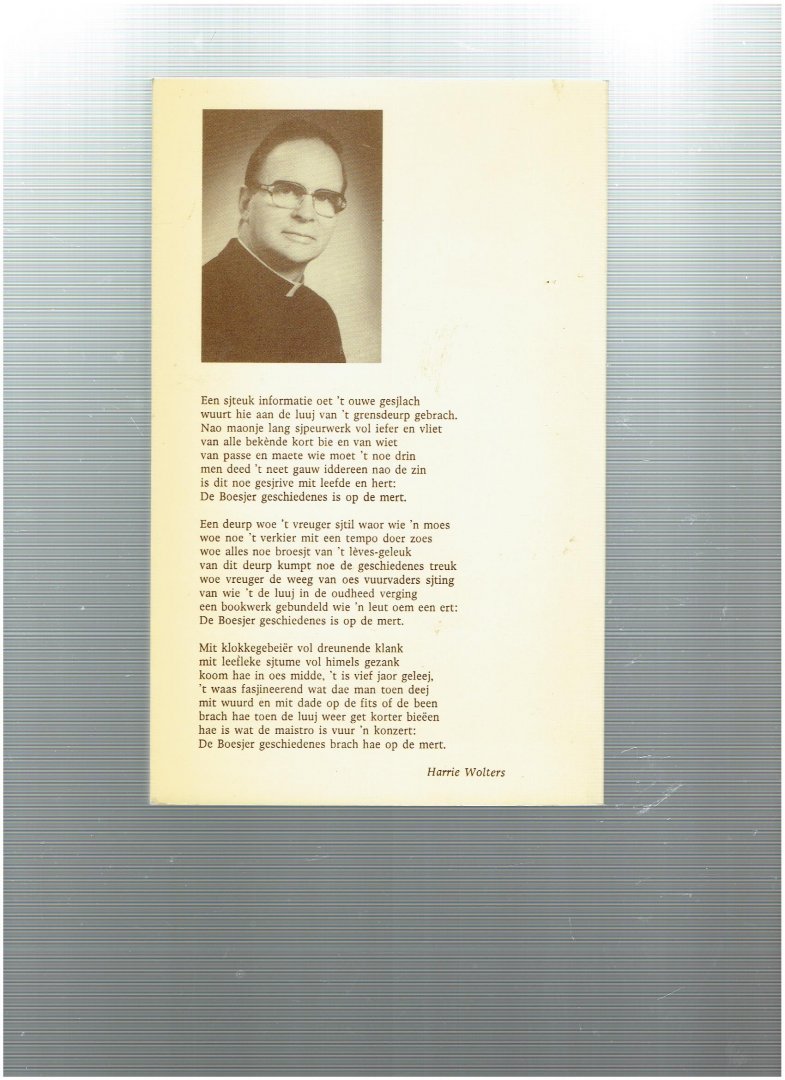 Een sjteuk informatie oet 't ouwe gesjlach
wuurt hie aan de luuj van 't grensdeurp gebrach.
Nao maonje lang sjpeurwerk vol iefer en vliet
van alle bekènde kort bie en van wiet
van passe en maete wie moet 't noe drin
men deed 't neet gauw iddereen nao de zin
is dit noe gesjrive mit leefde en hert:
De Boesjer geschiedenes is op de mert.

Een deurp woe 't vreuger sjtil waor wie 'n moes
woe noe 't verkier mit een tempo doer zoes
woe alles noe broesjt van 't lèves-geleuk
van dit deurp kumpt noe de geschiedenes treuk
woe vreuger de weeg van oes vuurvaders sjting
van wie 't de luuj in de oudheed verging
een bookwerk gebundeld wie 'n leut oem een ert:
De Boesjer geschiedenes is op de mert.

Mit klokkegebeiër vol dreunende klank
mit leefleke sjtume vol himels gezank
koom hae in oes midde, 't is vief jaor geleej,
't waas fasjineerend wat dae man toen deej
mit wuurd en mit dade op de fits of de been
brach hae toen de luuj weer get korter bieëen
hae is wat de maistro is vuur 'n konzert:
De Boesjer geschiedenes brach hae op de mert.

Harrie Wolters